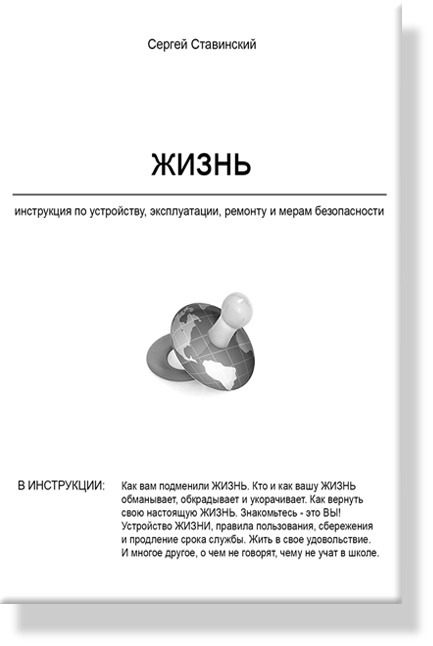 Сергей Ставинский

ЖИЗНЬ

инструкция по устройству, эксплуатации, ремонту и мерам безопасности

В ИНСТРУКЦИИ:

Как вам подменили ЖИЗНЬ. Кто и как вашу ЖИЗНЬ обманывает, обкрадывает и укорачивает. Как вернуть свою настоящую ЖИЗНЬ. Знакомьтесь - это ВЫ! Устройство ЖИЗНИ, правила пользования, сбережения и продление срока службы. Жить в свое удовольствие. И многое другое, о чем не говорят, чему не учат в школе.